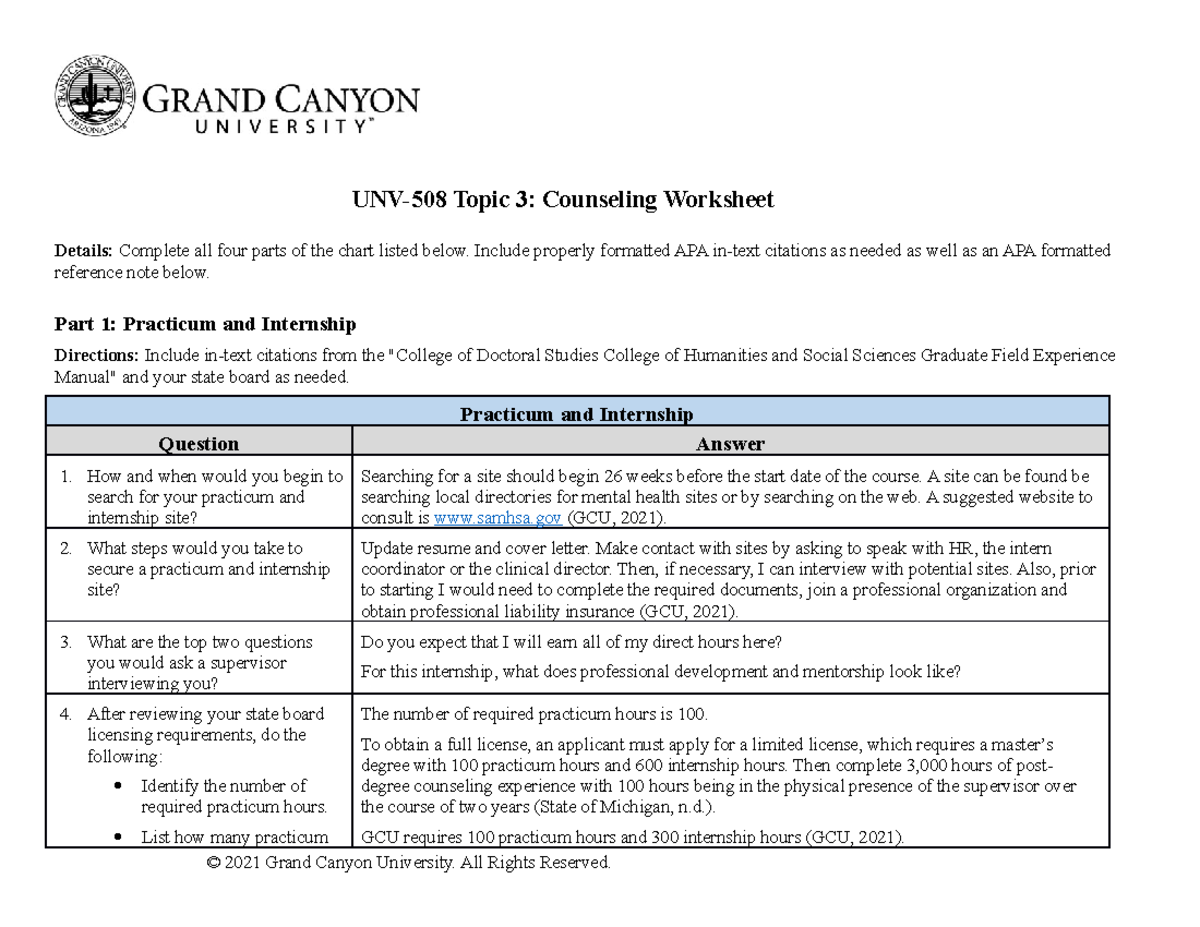 GRAND CANYON
UNIVERSITY™

UNV-508 Topic 3: Counseling Worksheet

Details: Complete all four parts of the chart listed below. Include properly formatted APA in-text citations as needed as well as an APA formatted reference note below.

Part 1: Practicum and Internship

Directions: Include in-text citations from the "College of Doctoral Studies College of Humanities and Social Sciences Graduate Field Experience Manual" and your state board as needed.

| Practicum and Internship | |
|---|---|
| Question | Answer |
| 1. How and when would you begin to search for your practicum and internship site? | Searching for a site should begin 26 weeks before the start date of the course. A site can be found be searching local directories for mental health sites or by searching on the web. A suggested website to consult is www.samhsa.gov (GCU, 2021). |
| 2. What steps would you take to secure a practicum and internship site? | Update resume and cover letter. Make contact with sites by asking to speak with HR, the intern coordinator or the clinical director. Then, if necessary, I can interview with potential sites. Also, prior to starting I would need to complete the required documents, join a professional organization and obtain professional liability insurance (GCU, 2021). |
| 3. What are the top two questions you would ask a supervisor interviewing you? | Do you expect that I will earn all of my direct hours here? For this internship, what does professional development and mentorship look like? |
| 4. After reviewing your state board licensing requirements, do the following: • Identify the number of required practicum hours. • List how many practicum | The number of required practicum hours is 100. To obtain a full license, an applicant must apply for a limited license, which requires a master's degree with 100 practicum hours and 600 internship hours. Then complete 3,000 hours of post-degree counseling experience with 100 hours being in the physical presence of the supervisor over the course of two years (State of Michigan, n.d.). GCU requires 100 practicum hours and 300 internship hours (GCU, 2021). |

© 2021 Grand Canyon University. All Rights Reserved.